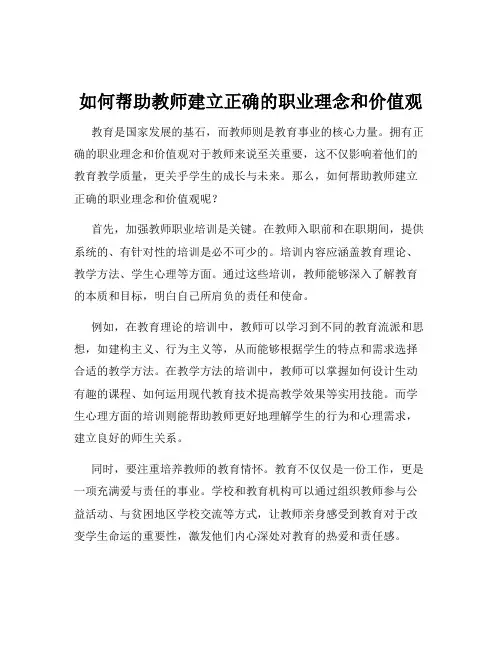 如何帮助教师建立正确的职业理念和价值观

教育是国家发展的基石，而教师则是教育事业的核心力量。拥有正确的职业理念和价值观对于教师来说至关重要，这不仅影响着他们的教育教学质量，更关乎学生的成长与未来。那么，如何帮助教师建立正确的职业理念和价值观呢？

首先，加强教师职业培训是关键。在教师入职前和在职期间，提供系统的、有针对性的培训是必不可少的。培训内容应涵盖教育理论、教学方法、学生心理等方面。通过这些培训，教师能够深入了解教育的本质和目标，明白自己所肩负的责任和使命。

例如，在教育理论的培训中，教师可以学习到不同的教育流派和思想，如建构主义、行为主义等，从而能够根据学生的特点和需求选择合适的教学方法。在教学方法的培训中，教师可以掌握如何设计生动有趣的课程、如何运用现代教育技术提高教学效果等实用技能。而学生心理方面的培训则能帮助教师更好地理解学生的行为和心理需求，建立良好的师生关系。

同时，要注重培养教师的教育情怀。教育不仅仅是一份工作，更是一项充满爱与责任的事业。学校和教育机构可以通过组织教师参与公益活动、与贫困地区学校交流等方式，让教师亲身感受到教育对于改变学生命运的重要性，激发他们内心深处对教育的热爱和责任感。